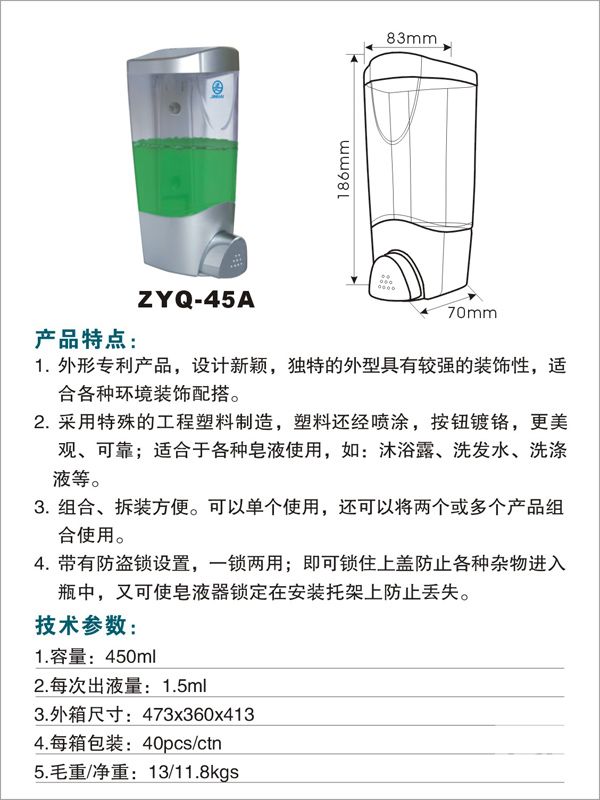 83mm

186mm

70mm

ZYQ-45A

产品特点:

1.外形专利产品，设计新颖，独特的外型具有较强的装饰性，适合各种环境装饰配搭。

2.采用特殊的工程塑料制造，塑料还经喷涂，按钮镀铬，更美观、可靠；适合于各种皂液使用，如：沐浴露、洗发水、洗涤液等。

3.组合、拆装方便。可以单个使用，还可以将两个或多个产品组合使用。

4.带有防盗锁设置，一锁两用；即可锁住上盖防止各种杂物进入瓶中，又可使皂液器锁定在安装托架上防止丢失。

技术参数:

1.容量：450ml

2.每次出液量：1.5ml

3.外箱尺寸：473x360x413

4.每箱包装：40pcs/ctn

5.毛重/净重：13/11.8kgs